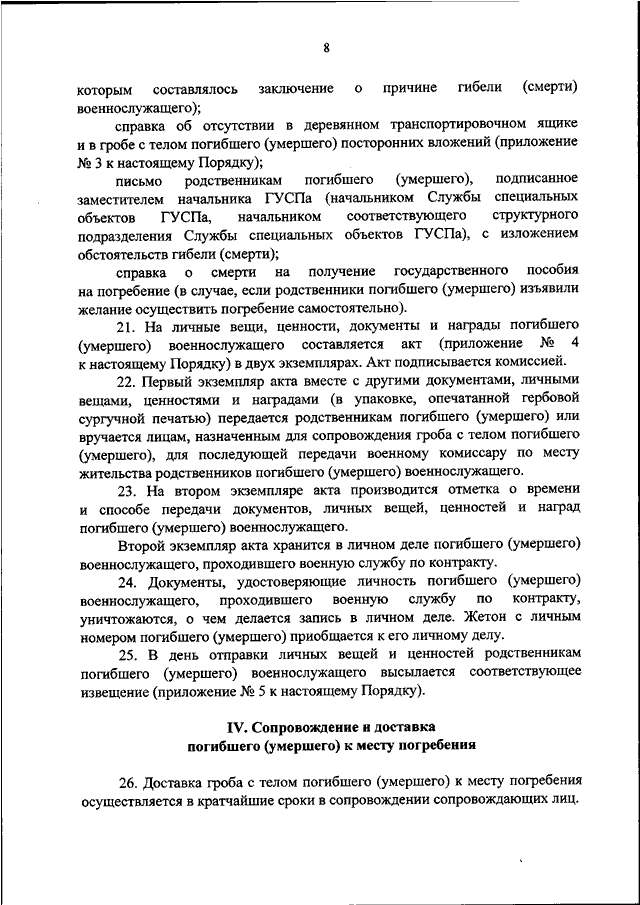 8

которым составлялось заключение о причине гибели (смерти) военнослужащего);

справка об отсутствии в деревянном транспортировочном ящике и в гробе с телом погибшего (умершего) посторонних вложений (приложение № 3 к настоящему Порядку);

письмо родственникам погибшего (умершего), подписанное заместителем начальника ГУСПа (начальником Службы специальных объектов ГУСПа, начальником соответствующего структурного подразделения Службы специальных объектов ГУСПа), с изложением обстоятельств гибели (смерти);

справка о смерти на получение государственного пособия на погребение (в случае, если родственники погибшего (умершего) изъявили желание осуществить погребение самостоятельно).

21. На личные вещи, ценности, документы и награды погибшего (умершего) военнослужащего составляется акт (приложение № 4 к настоящему Порядку) в двух экземплярах. Акт подписывается комиссией.

22. Первый экземпляр акта вместе с другими документами, личными вещами, ценностями и наградами (в упаковке, опечатанной гербовой сургучной печатью) передается родственникам погибшего (умершего) или вручается лицам, назначенным для сопровождения гроба с телом погибшего (умершего), для последующей передачи военному комиссару по месту жительства родственников погибшего (умершего) военнослужащего.

23. На втором экземпляре акта производится отметка о времени и способе передачи документов, личных вещей, ценностей и наград погибшего (умершего) военнослужащего.

Второй экземпляр акта хранится в личном деле погибшего (умершего) военнослужащего, проходившего военную службу по контракту.

24. Документы, удостоверяющие личность погибшего (умершего) военнослужащего, проходившего военную службу по контракту, уничтожаются, о чем делается запись в личном деле. Жетон с личным номером погибшего (умершего) приобщается к его личному делу.

25. В день отправки личных вещей и ценностей родственникам погибшего (умершего) военнослужащего высылается соответствующее извещение (приложение № 5 к настоящему Порядку).

IV. Сопровождение и доставка погибшего (умершего) к месту погребения

26. Доставка гроба с телом погибшего (умершего) к месту погребения осуществляется в кратчайшие сроки в сопровождении сопровождающих лиц.